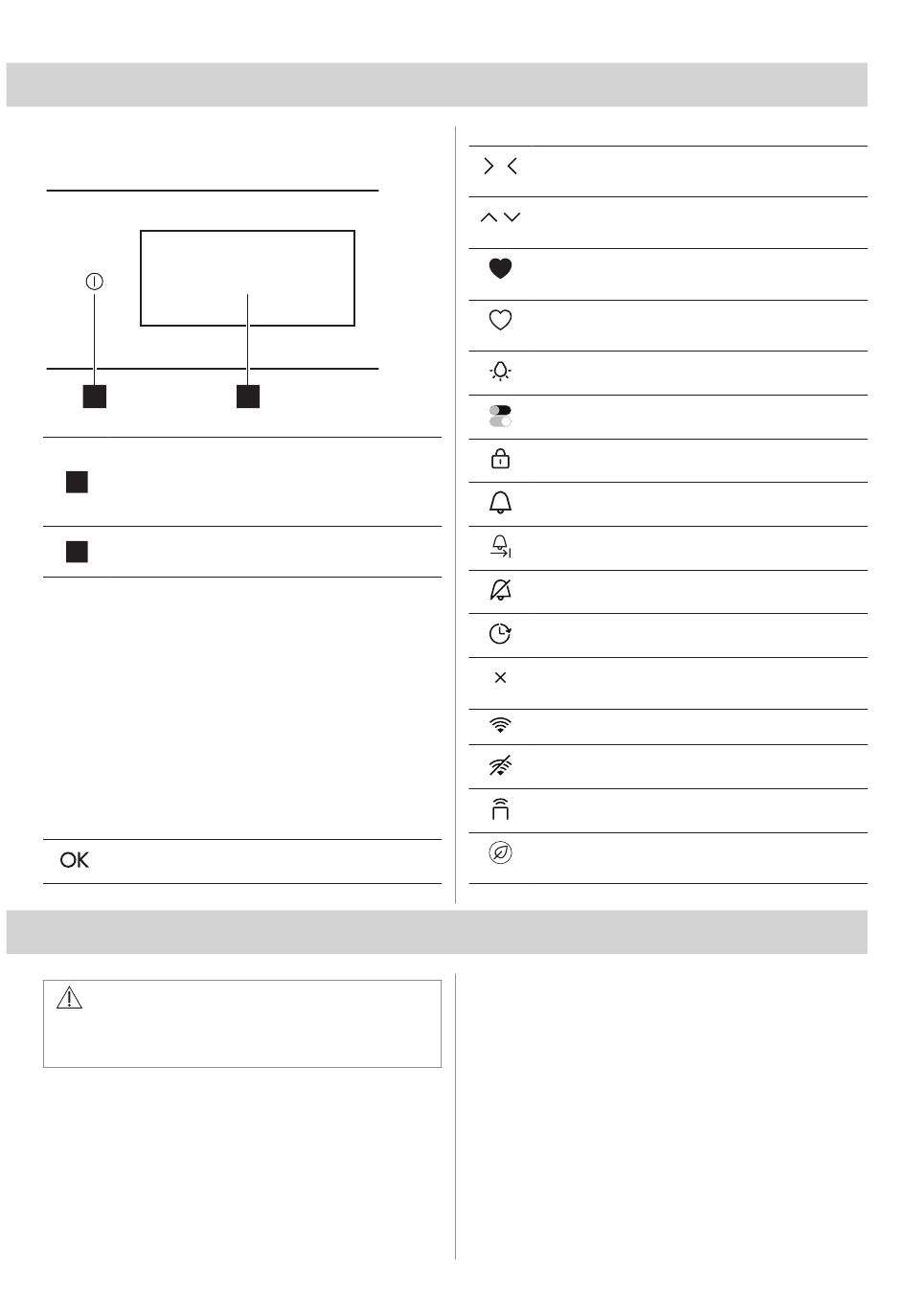 OK